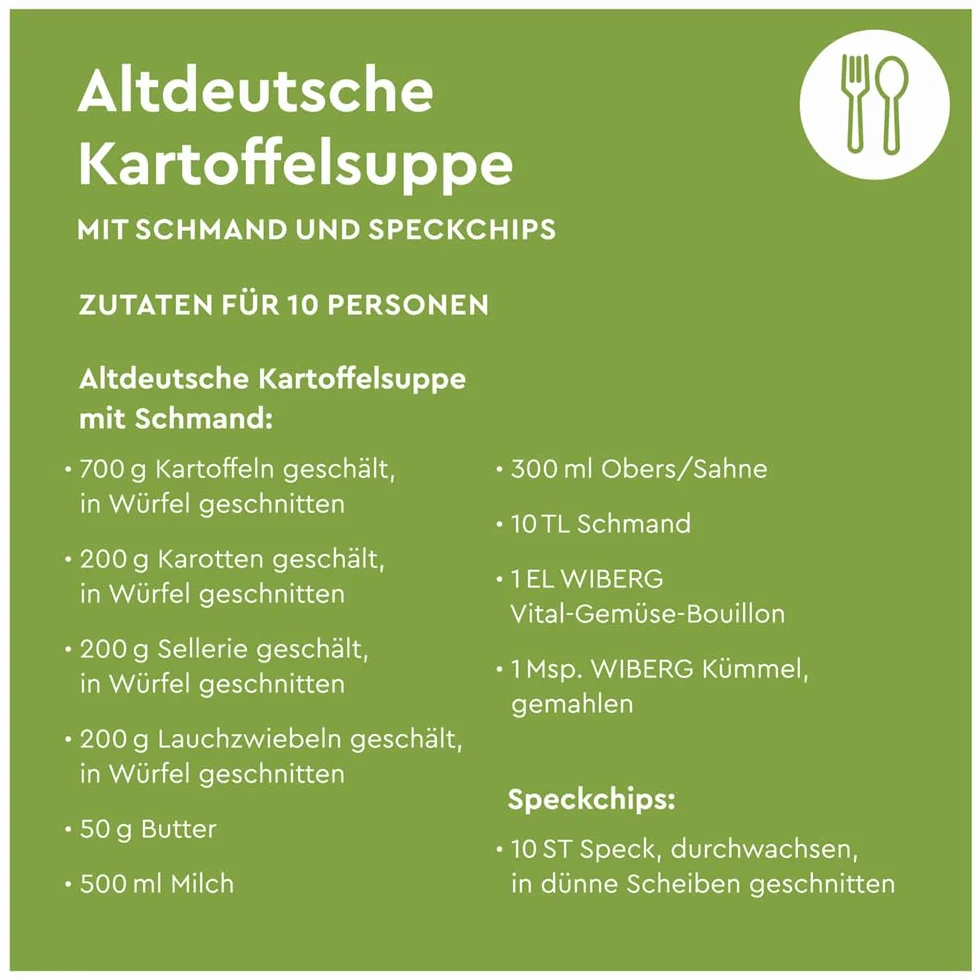 Altdeutsche Kartoffelsuppe

MIT SCHMAND UND SPECKCHIPS

ZUTATEN FÜR 10 PERSONEN

Altdeutsche Kartoffelsuppe mit Schmand:

• 700 g Kartoffeln geschält, in Würfel geschnitten

• 200 g Karotten geschält, in Würfel geschnitten

• 200 g Sellerie geschält, in Würfel geschnitten

• 200 g Lauchzwiebeln geschält, in Würfel geschnitten

• 50 g Butter

• 500 ml Milch

• 300 ml Obers/Sahne

• 10 TL Schmand

• 1 EL WIBERG Vital-Gemüse-Bouillon

• 1 Msp. WIBERG Kümmel, gemahlen

Speckchips:

• 10 ST Speck, durchwachsen, in dünne Scheiben geschnitten